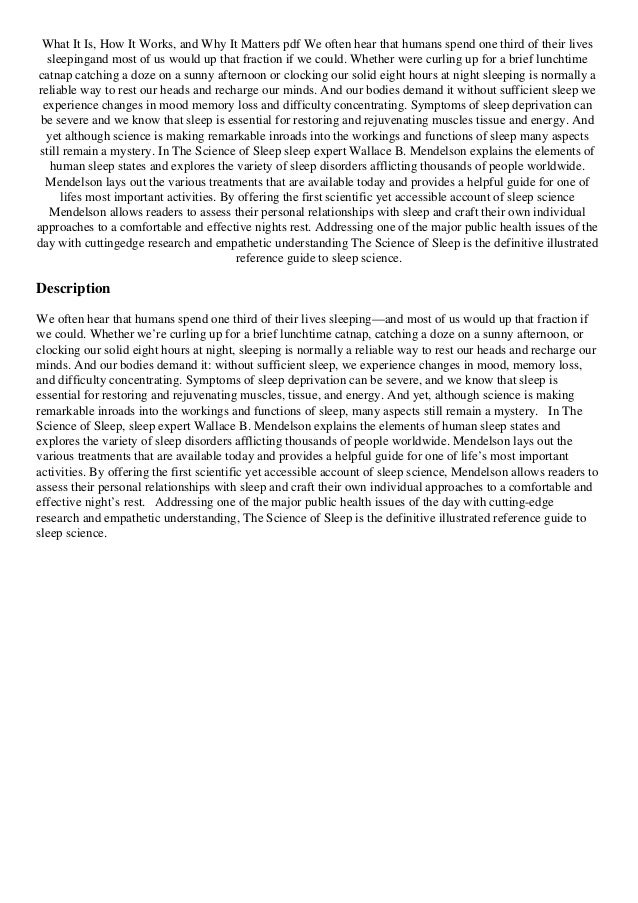 What It Is, How It Works, and Why It Matters pdf We often hear that humans spend one third of their lives sleepingand most of us would up that fraction if we could. Whether were curling up for a brief lunchtime catnap catching a doze on a sunny afternoon or clocking our solid eight hours at night sleeping is normally a reliable way to rest our heads and recharge our minds. And our bodies demand it without sufficient sleep we experience changes in mood memory loss and difficulty concentrating. Symptoms of sleep deprivation can be severe and we know that sleep is essential for restoring and rejuvenating muscles tissue and energy. And yet although science is making remarkable inroads into the workings and functions of sleep many aspects still remain a mystery. In The Science of Sleep sleep expert Wallace B. Mendelson explains the elements of human sleep states and explores the variety of sleep disorders afflicting thousands of people worldwide. Mendelson lays out the various treatments that are available today and provides a helpful guide for one of lifes most important activities. By offering the first scientific yet accessible account of sleep science Mendelson allows readers to assess their personal relationships with sleep and craft their own individual approaches to a comfortable and effective nights rest. Addressing one of the major public health issues of the day with cuttingedge research and empathetic understanding The Science of Sleep is the definitive illustrated reference guide to sleep science.

Description

We often hear that humans spend one third of their lives sleeping—and most of us would up that fraction if we could. Whether we're curling up for a brief lunchtime catnap, catching a doze on a sunny afternoon, or clocking our solid eight hours at night, sleeping is normally a reliable way to rest our heads and recharge our minds. And our bodies demand it: without sufficient sleep, we experience changes in mood, memory loss, and difficulty concentrating. Symptoms of sleep deprivation can be severe, and we know that sleep is essential for restoring and rejuvenating muscles, tissue, and energy. And yet, although science is making remarkable inroads into the workings and functions of sleep, many aspects still remain a mystery. In The Science of Sleep, sleep expert Wallace B. Mendelson explains the elements of human sleep states and explores the variety of sleep disorders afflicting thousands of people worldwide. Mendelson lays out the various treatments that are available today and provides a helpful guide for one of life's most important activities. By offering the first scientific yet accessible account of sleep science, Mendelson allows readers to assess their personal relationships with sleep and craft their own individual approaches to a comfortable and effective night's rest. Addressing one of the major public health issues of the day with cutting-edge research and empathetic understanding, The Science of Sleep is the definitive illustrated reference guide to sleep science.